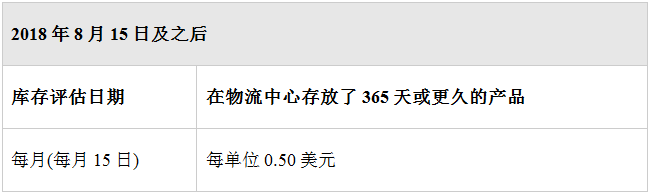 | 2018 年 8 月 15 日及之后 | |
|---|---|
| 库存评估日期 | 在物流中心存放了 365 天或更久的产品 |
| 每月(每月 15 日) | 每单位 0.50 美元 |